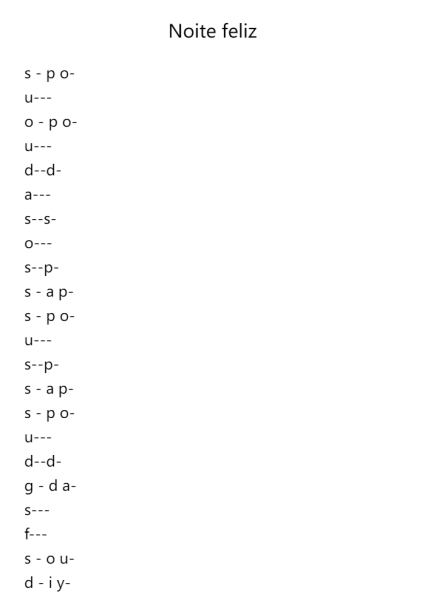 Noite feliz

s - p o-
u---
o - p o-
u---
d--d-
a---
s--s-
o---
s--p-
s - a p-
s - p o-
u---
s--p-
s - a p-
s - p o-
u---
d--d-
g - d a-
s---
f---
s - o u-
d - i y-